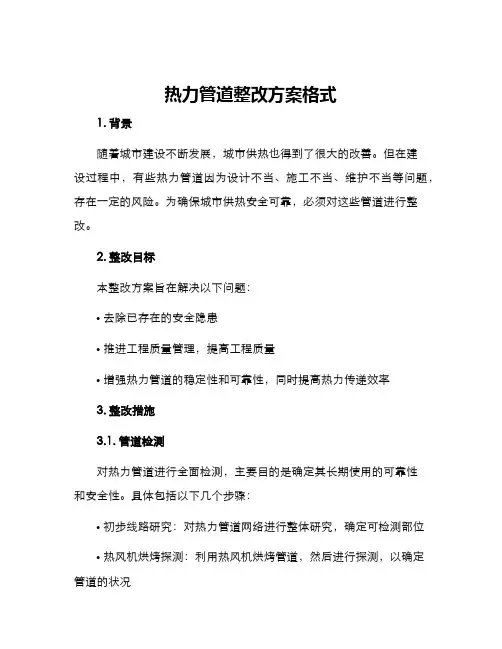 热力管道整改方案格式

1. 背景

随着城市建设不断发展，城市供热也得到了很大的改善。但在建设过程中，有些热力管道因为设计不当、施工不当、维护不当等问题，存在一定的风险。为确保城市供热安全可靠，必须对这些管道进行整改。

2. 整改目标

本整改方案旨在解决以下问题：

• 去除已存在的安全隐患

• 推进工程质量管理，提高工程质量

• 增强热力管道的稳定性和可靠性，同时提高热力传递效率

3. 整改措施

3.1. 管道检测

对热力管道进行全面检测，主要目的是确定其长期使用的可靠性和安全性。具体包括以下几个步骤：

• 初步线路研究：对热力管道网络进行整体研究，确定可检测部位

• 热风机烘烤探测：利用热风机烘烤管道，然后进行探测，以确定管道的状况